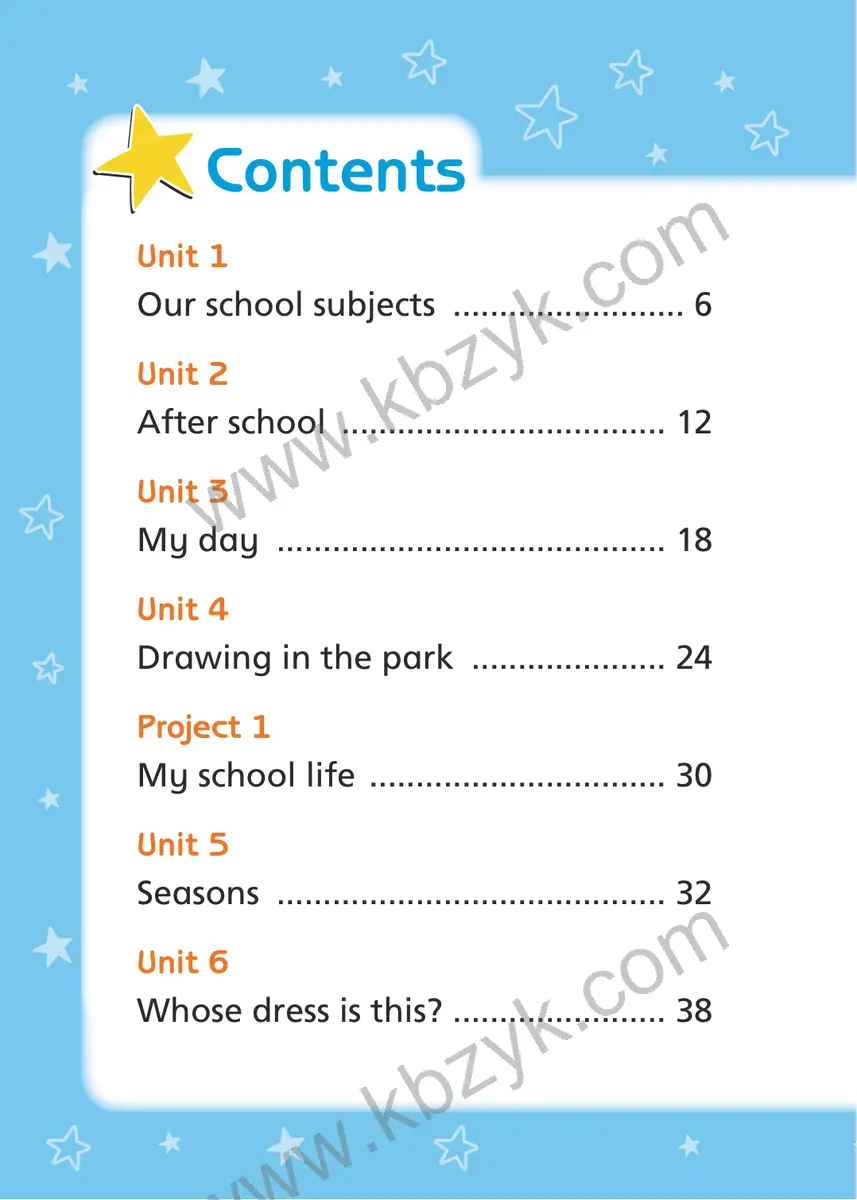 Contents

Unit 1
Our school subjects 6

Unit 2
After school 12

Unit 3
My day 18

Unit 4
Drawing in the park 24

Project 1
My school life 30

Unit 5
Seasons 32

Unit 6
Whose dress is this? 38

www.kbzyk.com